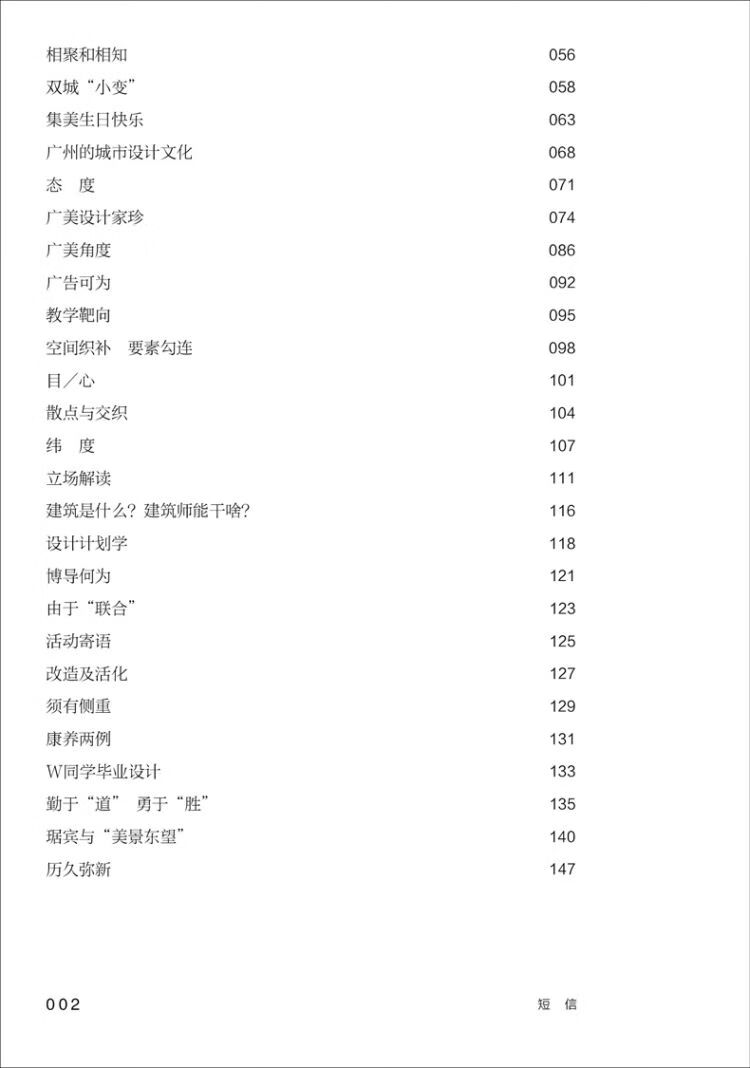 相聚和相知 056
双城“小变” 058
集美生日快乐 063
广州的城市设计文化 068
态　度 071
广美设计家珍 074
广美角度 086
广告可为 092
教学靶向 095
空间织补　要素勾连 098
目／心 101
散点与交织 104
纬　度 107
立场解读 111
建筑是什么？建筑师能干啥？ 116
设计计划学 118
博导何为 121
由于“联合” 123
活动寄语 125
改造及活化 127
须有侧重 129
康养两例 131
W同学毕业设计 133
勤于“道”　勇于“胜” 135
琚宾与“美景东望” 140
历久弥新 147

002 短　信